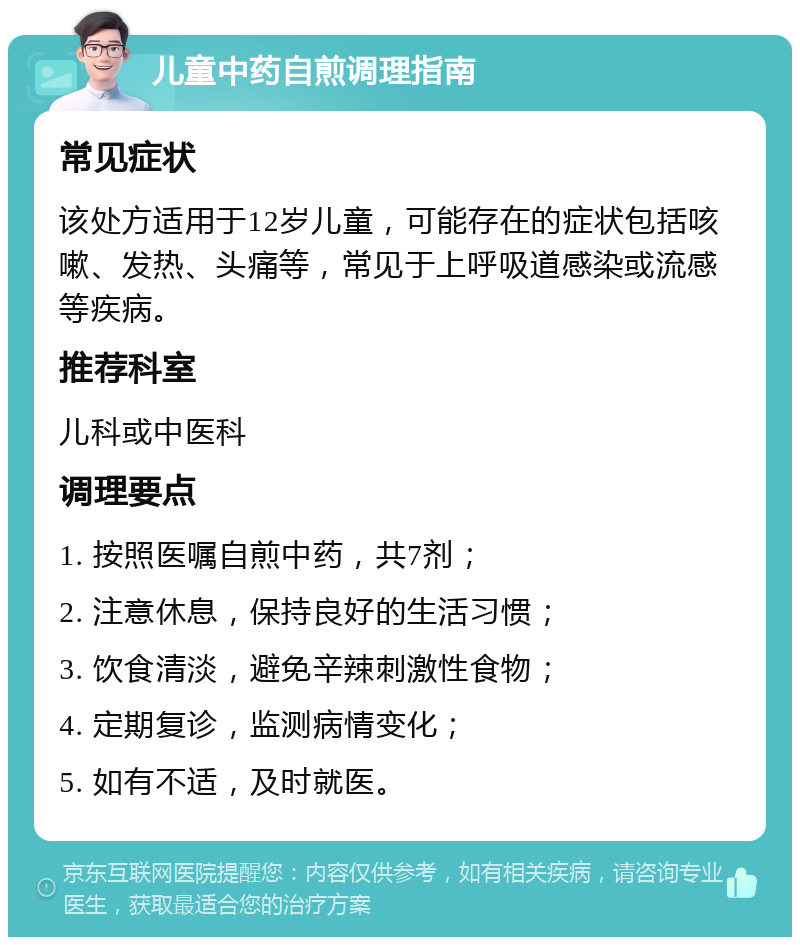 儿童中药自煎调理指南

常见症状

该处方适用于12岁儿童，可能存在的症状包括咳嗽、发热、头痛等，常见于上呼吸道感染或流感等疾病。

推荐科室

儿科或中医科

调理要点

1. 按照医嘱自煎中药，共7剂；

2. 注意休息，保持良好的生活习惯；

3. 饮食清淡，避免辛辣刺激性食物；

4. 定期复诊，监测病情变化；

5. 如有不适，及时就医。

京东互联网医院提醒您：内容仅供参考，如有相关疾病，请咨询专业医生，获取最适合您的治疗方案